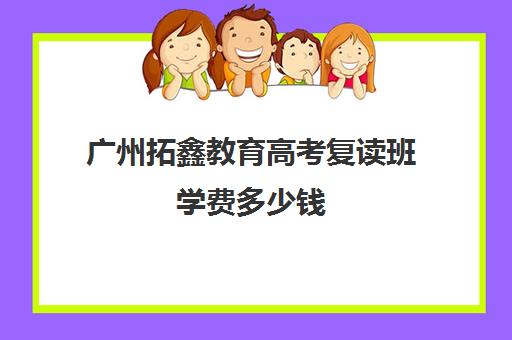 广州拓鑫教育高考复读班学费多少钱